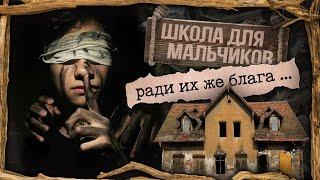 ШКОЛА ДЛЯ МАЛЬЧИКОВ

ради их же блага ...